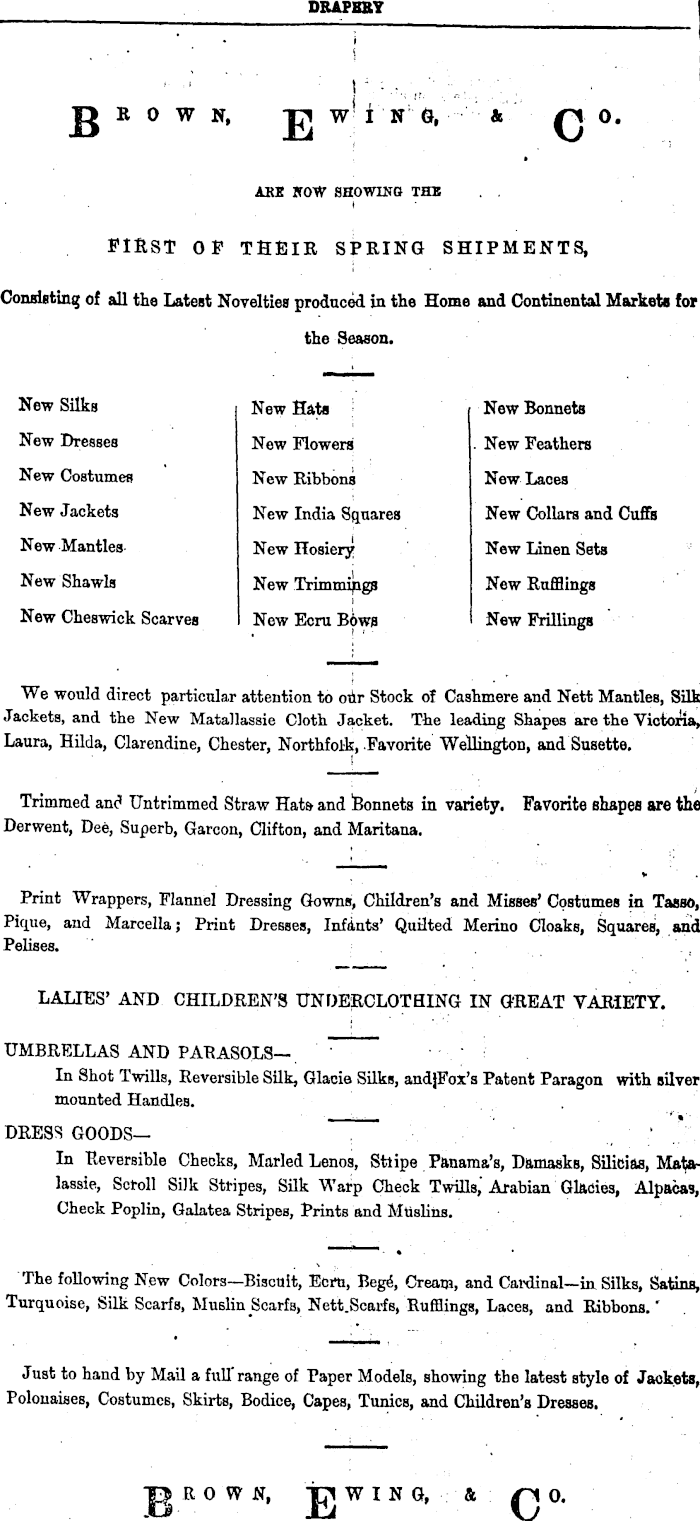 DRAPERY

BROWN, EWING, & CO.

ARE NOW SHOWING THE

FIRST OF THEIR SPRING SHIPMENTS,

Consisting of all the Latest Novelties produced in the Home and Continental Markets for the Season.

New Silks
New Dresses
New Costumes
New Jackets
New Mantles
New Shawls
New Cheswick Scarves

New Hats
New Flowers
New Ribbons
New India Squares
New Hosiery
New Trimmings
New Ecru Bows

New Bonnets
New Feathers
New Laces
New Collars and Cuffs
New Linen Sets
New Rufflings
New Frillings

We would direct particular attention to our Stock of Cashmere and Nett Mantles, Silk Jackets, and the New Matallassie Cloth Jacket. The leading Shapes are the Victoria, Laura, Hilda, Clarendine, Chester, Northfolk, Favorite Wellington, and Susette.

Trimmed and Untrimmed Straw Hats and Bonnets in variety. Favorite shapes are the Derwent, Dee, Superb, Garcon, Clifton, and Maritana.

Print Wrappers, Flannel Dressing Gowns, Children's and Misses' Costumes in Tasso, Pique, and Marcella; Print Dresses, Infants' Quilted Merino Cloaks, Squares, and Pelises.

LALIES' AND CHILDREN'S UNDERCLOTHING IN GREAT VARIETY.

UMBRELLAS AND PARASOLS—
In Shot Twills, Reversible Silk, Glacie Silks, and Fox's Patent Paragon with silver mounted Handles.

DRESS GOODS—
In Reversible Checks, Marled Lenos, Stripe Panama's, Damasks, Silicias, Matalassie, Scroll Silk Stripes, Silk Warp Check Twills, Arabian Glacies, Alpacas, Check Poplin, Galatea Stripes, Prints and Muslins.

The following New Colors—Biscuit, Ecru, Begé, Cream, and Cardinal—in Silks, Satins, Turquoise, Silk Scarfs, Muslin Scarfs, Nett Scarfs, Rufflings, Laces, and Ribbons.

Just to hand by Mail a full range of Paper Models, showing the latest style of Jackets, Polonaises, Costumes, Skirts, Bodice, Capes, Tunics, and Children's Dresses.

BROWN, EWING, & CO.